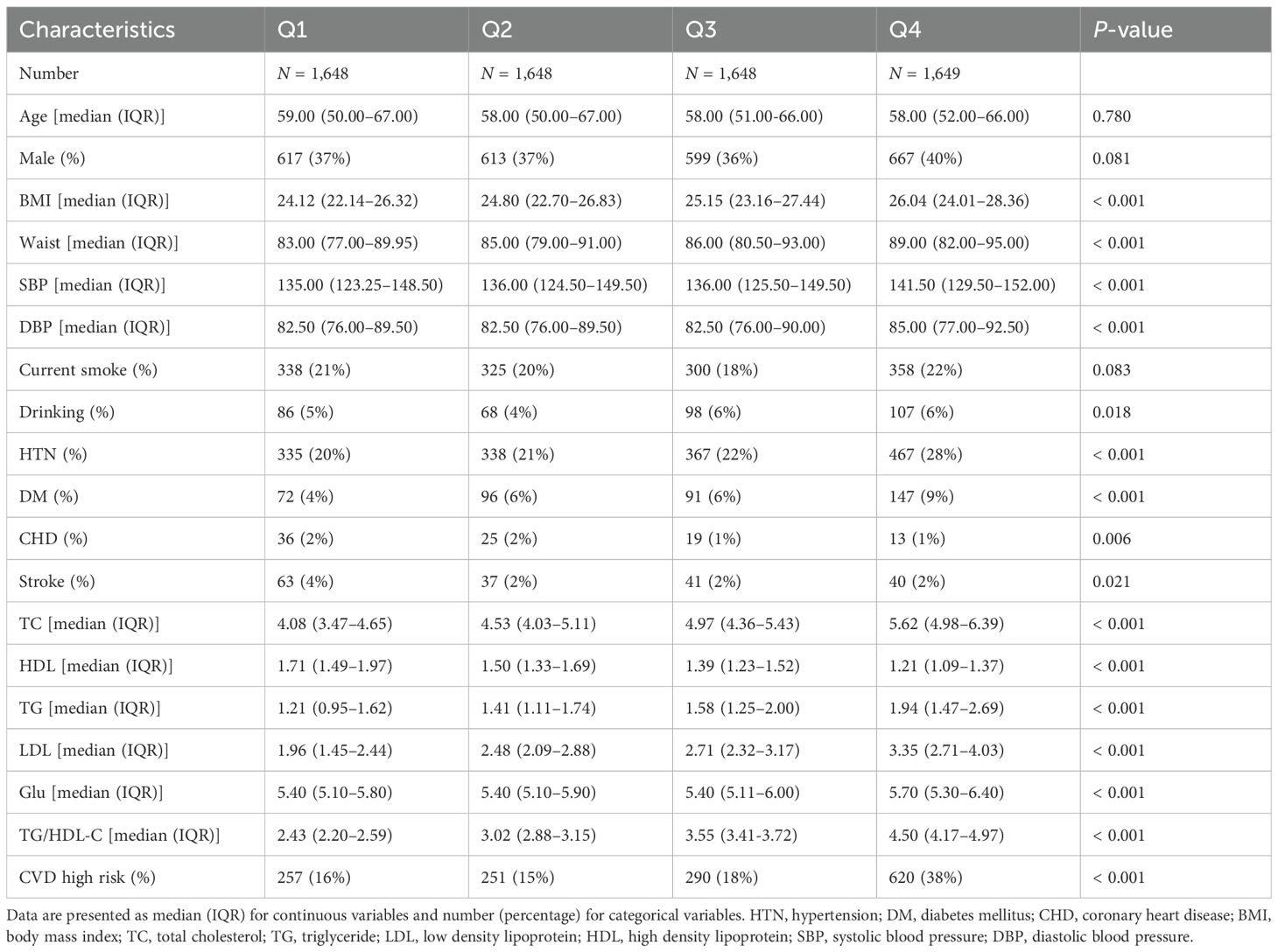 | Characteristics | Q1 | Q2 | Q3 | Q4 | P-value |
|---|---|---|---|---|---|
| Number | N = 1,648 | N = 1,648 | N = 1,648 | N = 1,649 | |
| Age [median (IQR)] | 59.00 (50.00–67.00) | 58.00 (50.00–67.00) | 58.00 (51.00-66.00) | 58.00 (52.00–66.00) | 0.780 |
| Male (%) | 617 (37%) | 613 (37%) | 599 (36%) | 667 (40%) | 0.081 |
| BMI [median (IQR)] | 24.12 (22.14–26.32) | 24.80 (22.70–26.83) | 25.15 (23.16–27.44) | 26.04 (24.01–28.36) | < 0.001 |
| Waist [median (IQR)] | 83.00 (77.00–89.95) | 85.00 (79.00–91.00) | 86.00 (80.50–93.00) | 89.00 (82.00–95.00) | < 0.001 |
| SBP [median (IQR)] | 135.00 (123.25–148.50) | 136.00 (124.50–149.50) | 136.00 (125.50–149.50) | 141.50 (129.50–152.00) | < 0.001 |
| DBP [median (IQR)] | 82.50 (76.00–89.50) | 82.50 (76.00–89.50) | 82.50 (76.00–90.00) | 85.00 (77.00–92.50) | < 0.001 |
| Current smoke (%) | 338 (21%) | 325 (20%) | 300 (18%) | 358 (22%) | 0.083 |
| Drinking (%) | 86 (5%) | 68 (4%) | 98 (6%) | 107 (6%) | 0.018 |
| HTN (%) | 335 (20%) | 338 (21%) | 367 (22%) | 467 (28%) | < 0.001 |
| DM (%) | 72 (4%) | 96 (6%) | 91 (6%) | 147 (9%) | < 0.001 |
| CHD (%) | 36 (2%) | 25 (2%) | 19 (1%) | 13 (1%) | 0.006 |
| Stroke (%) | 63 (4%) | 37 (2%) | 41 (2%) | 40 (2%) | 0.021 |
| TC [median (IQR)] | 4.08 (3.47–4.65) | 4.53 (4.03–5.11) | 4.97 (4.36–5.43) | 5.62 (4.98–6.39) | < 0.001 |
| HDL [median (IQR)] | 1.71 (1.49–1.97) | 1.50 (1.33–1.69) | 1.39 (1.23–1.52) | 1.21 (1.09–1.37) | < 0.001 |
| TG [median (IQR)] | 1.21 (0.95–1.62) | 1.41 (1.11–1.74) | 1.58 (1.25–2.00) | 1.94 (1.47–2.69) | < 0.001 |
| LDL [median (IQR)] | 1.96 (1.45–2.44) | 2.48 (2.09–2.88) | 2.71 (2.32–3.17) | 3.35 (2.71–4.03) | < 0.001 |
| Glu [median (IQR)] | 5.40 (5.10–5.80) | 5.40 (5.10–5.90) | 5.40 (5.11–6.00) | 5.70 (5.30–6.40) | < 0.001 |
| TG/HDL-C [median (IQR)] | 2.43 (2.20–2.59) | 3.02 (2.88–3.15) | 3.55 (3.41-3.72) | 4.50 (4.17–4.97) | < 0.001 |
| CVD high risk (%) | 257 (16%) | 251 (15%) | 290 (18%) | 620 (38%) | < 0.001 |

Data are presented as median (IQR) for continuous variables and number (percentage) for categorical variables. HTN, hypertension; DM, diabetes mellitus; CHD, coronary heart disease; BMI, body mass index; TC, total cholesterol; TG, triglyceride; LDL, low density lipoprotein; HDL, high density lipoprotein; SBP, systolic blood pressure; DBP, diastolic blood pressure.